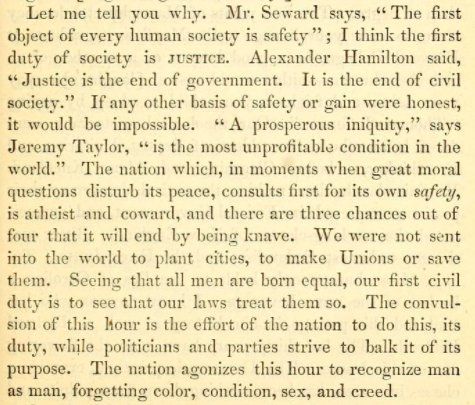 Let me tell you why. Mr. Seward says, "The first object of every human society is safety"; I think the first duty of society is JUSTICE. Alexander Hamilton said, "Justice is the end of government. It is the end of civil society." If any other basis of safety or gain were honest, it would be impossible. "A prosperous iniquity," says Jeremy Taylor, "is the most unprofitable condition in the world." The nation which, in moments when great moral questions disturb its peace, consults first for its own safety, is atheist and coward, and there are three chances out of four that it will end by being knave. We were not sent into the world to plant cities, to make Unions or save them. Seeing that all men are born equal, our first civil duty is to see that our laws treat them so. The convulsion of this hour is the effort of the nation to do this, its duty, while politicians and parties strive to balk it of its purpose. The nation agonizes this hour to recognize man as man, forgetting color, condition, sex, and creed.